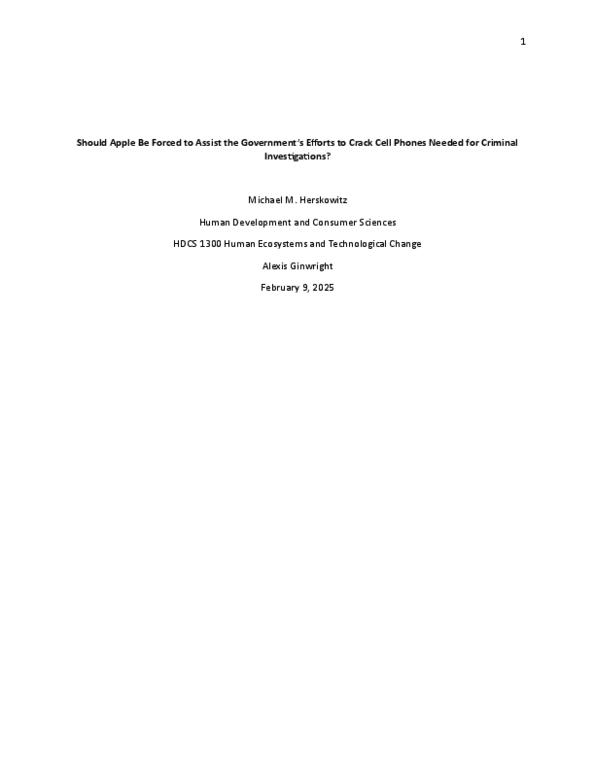 1

Should Apple Be Forced to Assist the Government's Efforts to Crack Cell Phones Needed for Criminal Investigations?

Michael M. Herskowitz

Human Development and Consumer Sciences

HDCS 1300 Human Ecosystems and Technological Change

Alexis Ginwright

February 9, 2025